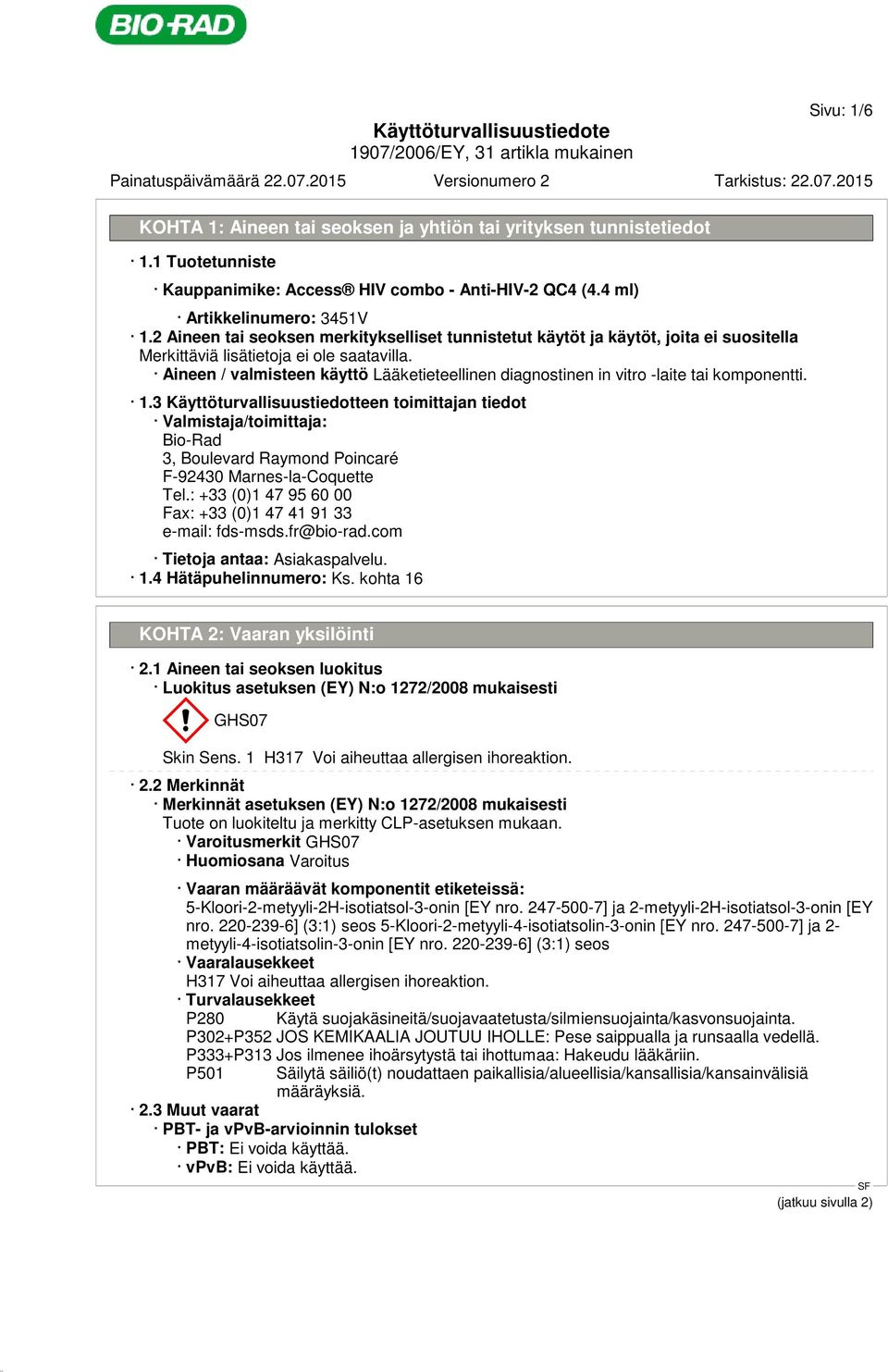 BIO-RAD

Sivu: 1/6

Käyttöturvallisuustiedote
1907/2006/EY, 31 artikla mukainen

Painatuspäivämäärä 22.07.2015 Versionumero 2 Tarkistus: 22.07.2015

KOHTA 1: Aineen tai seoksen ja yhtiön tai yrityksen tunnistetiedot

· 1.1 Tuotetunniste

· Kauppanimike: Access® HIV combo - Anti-HIV-2 QC4 (4.4 ml)

· Artikkelinumero: 3451V

· 1.2 Aineen tai seoksen merkitykselliset tunnistetut käytöt ja käytöt, joita ei suositella
Merkittäviä lisätietoja ei ole saatavilla.
· Aineen / valmisteen käyttö Lääketieteellinen diagnostinen in vitro -laite tai komponentti.

· 1.3 Käyttöturvallisuustiedotteen toimittajan tiedot
· Valmistaja/toimittaja:
Bio-Rad
3, Boulevard Raymond Poincaré
F-92430 Marnes-la-Coquette
Tel.: +33 (0)1 47 95 60 00
Fax: +33 (0)1 47 41 91 33
e-mail: fds-msds.fr@bio-rad.com

· Tietoja antaa: Asiakaspalvelu.
· 1.4 Hätäpuhelinnumero: Ks. kohta 16

KOHTA 2: Vaaran yksilöinti

· 2.1 Aineen tai seoksen luokitus
· Luokitus asetuksen (EY) N:o 1272/2008 mukaisesti

GHS07

Skin Sens. 1 H317 Voi aiheuttaa allergisen ihoreaktion.

· 2.2 Merkinnät
· Merkinnät asetuksen (EY) N:o 1272/2008 mukaisesti
Tuote on luokiteltu ja merkitty CLP-asetuksen mukaan.
· Varoitusmerkit GHS07
· Huomiosana Varoitus

· Vaaran määräävät komponentit etiketeissä:
5-Kloori-2-metyyli-2H-isotiatsol-3-onin [EY nro. 247-500-7] ja 2-metyyli-2H-isotiatsol-3-onin [EY nro. 220-239-6] (3:1) seos 5-Kloori-2-metyyli-4-isotiatsolin-3-onin [EY nro. 247-500-7] ja 2-metyyli-4-isotiatsolin-3-onin [EY nro. 220-239-6] (3:1) seos
· Vaaralausekkeet
H317 Voi aiheuttaa allergisen ihoreaktion.
· Turvalausekkeet
P280 Käytä suojakäsineitä/suojavaatetusta/silmiensuojainta/kasvonsuojainta.
P302+P352 JOS KEMIKAALIA JOUTUU IHOLLE: Pese saippualla ja runsaalla vedellä.
P333+P313 Jos ilmenee ihoärsytystä tai ihottumaa: Hakeudu lääkäriin.
P501 Säilytä säiliö(t) noudattaen paikallisia/alueellisia/kansallisia/kansainvälisiä määräyksiä.
· 2.3 Muut vaarat
· PBT- ja vPvB-arvioinnin tulokset
· PBT: Ei voida käyttää.
· vPvB: Ei voida käyttää.

SF
(jatkuu sivulla 2)